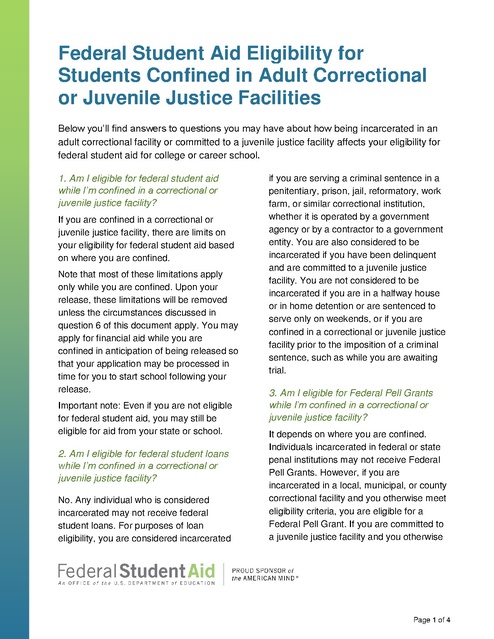 Federal Student Aid Eligibility for Students Confined in Adult Correctional or Juvenile Justice Facilities

Below you'll find answers to questions you may have about how being incarcerated in an adult correctional facility or committed to a juvenile justice facility affects your eligibility for federal student aid for college or career school.

1. Am I eligible for federal student aid while I'm confined in a correctional or juvenile justice facility?

If you are confined in a correctional or juvenile justice facility, there are limits on your eligibility for federal student aid based on where you are confined.

Note that most of these limitations apply only while you are confined. Upon your release, these limitations will be removed unless the circumstances discussed in question 6 of this document apply. You may apply for financial aid while you are confined in anticipation of being released so that your application may be processed in time for you to start school following your release.

Important note: Even if you are not eligible for federal student aid, you may still be eligible for aid from your state or school.

2. Am I eligible for federal student loans while I'm confined in a correctional or juvenile justice facility?

No. Any individual who is considered incarcerated may not receive federal student loans. For purposes of loan eligibility, you are considered incarcerated if you are serving a criminal sentence in a penitentiary, prison, jail, reformatory, work farm, or similar correctional institution, whether it is operated by a government agency or by a contractor to a government entity. You are also considered to be incarcerated if you have been delinquent and are committed to a juvenile justice facility. You are not considered to be incarcerated if you are in a halfway house or in home detention or are sentenced to serve only on weekends, or if you are confined in a correctional or juvenile justice facility prior to the imposition of a criminal sentence, such as while you are awaiting trial.

3. Am I eligible for Federal Pell Grants while I'm confined in a correctional or juvenile justice facility?

It depends on where you are confined. Individuals incarcerated in federal or state penal institutions may not receive Federal Pell Grants. However, if you are incarcerated in a local, municipal, or county correctional facility and you otherwise meet eligibility criteria, you are eligible for a Federal Pell Grant. If you are committed to a juvenile justice facility and you otherwise

Federal Student Aid
An OFFICE of the U.S. DEPARTMENT of EDUCATION

PROUD SPONSOR of the AMERICAN MIND®

Page 1 of 4